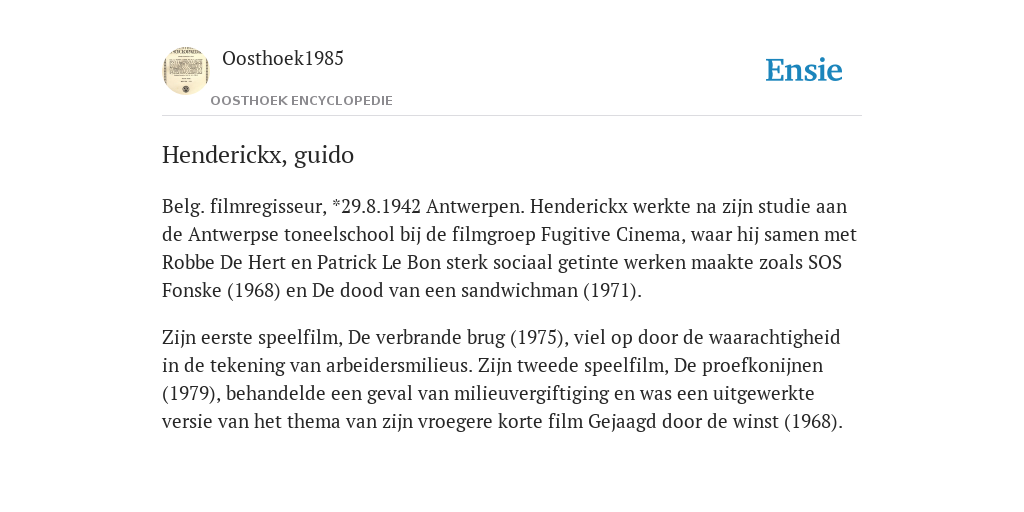 Oosthoek1985

OOSTHOEK ENCYCLOPEDIE

Ensie

Henderickx, guido

Belg. filmregisseur, *29.8.1942 Antwerpen. Henderickx werkte na zijn studie aan de Antwerpse toneelschool bij de filmgroep Fugitive Cinema, waar hij samen met Robbe De Hert en Patrick Le Bon sterk sociaal getinte werken maakte zoals SOS Fonske (1968) en De dood van een sandwichman (1971).

Zijn eerste speelfilm, De verbrande brug (1975), viel op door de waarachtigheid in de tekening van arbeidersmilieus. Zijn tweede speelfilm, De proefkonijnen (1979), behandelde een geval van milieuvergiftiging en was een uitgewerkte versie van het thema van zijn vroegere korte film Gejaagd door de winst (1968).